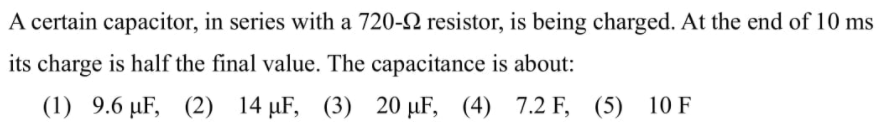 A certain capacitor, in series with a 720-Ω resistor, is being charged. At the end of 10 ms its charge is half the final value. The capacitance is about:

(1) 9.6 μF, (2) 14 μF, (3) 20 μF, (4) 7.2 F, (5) 10 F